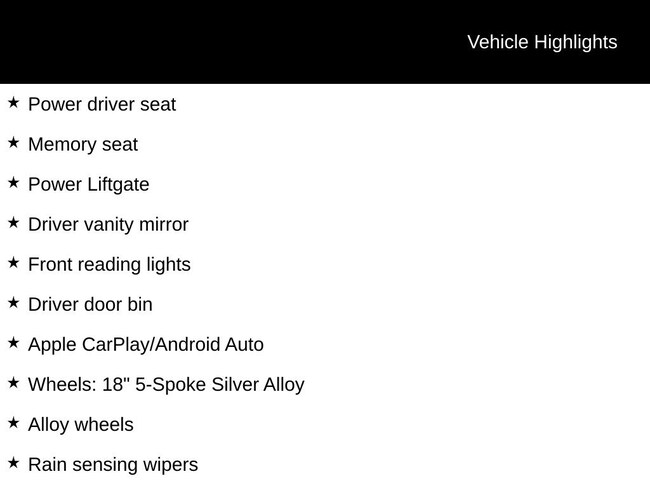 Vehicle Highlights

★ Power driver seat

★ Memory seat

★ Power Liftgate

★ Driver vanity mirror

★ Front reading lights

★ Driver door bin

★ Apple CarPlay/Android Auto

★ Wheels: 18" 5-Spoke Silver Alloy

★ Alloy wheels

★ Rain sensing wipers